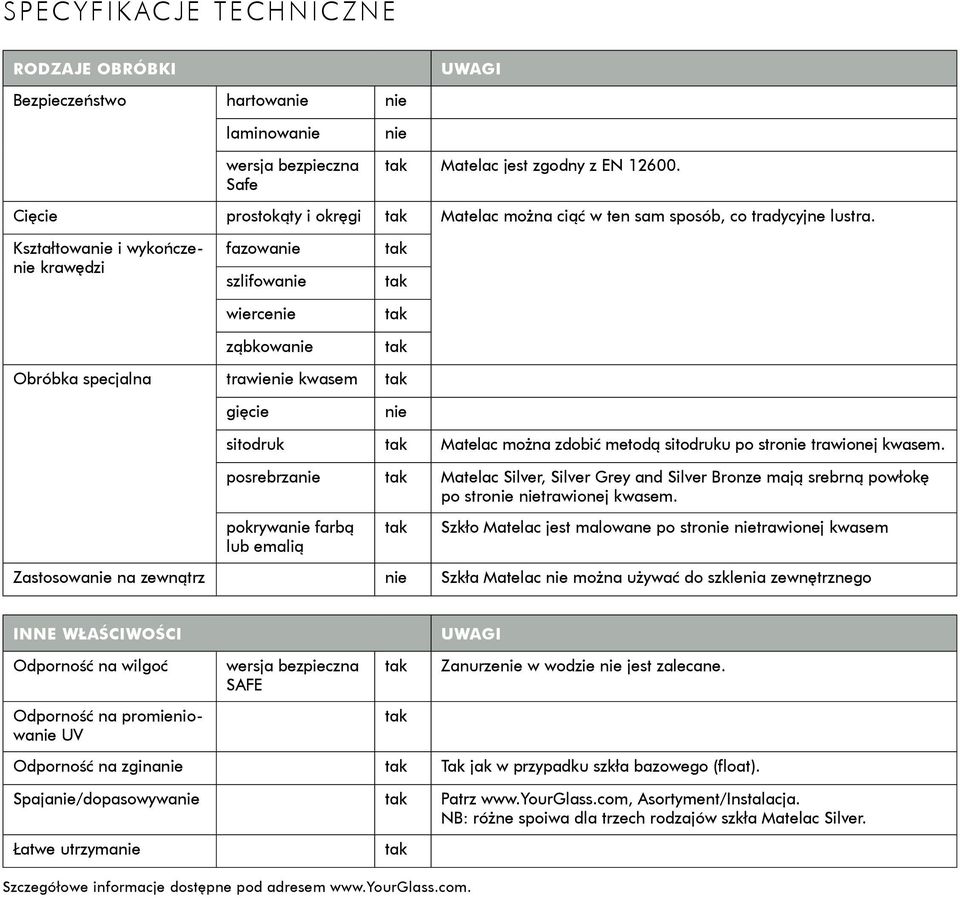 SPECYFIKACJE TECHNICZNE

| RODZAJE OBRÓBKI | | | UWAGI |
|---|---|---|---|
| Bezpieczeństwo | hartowanie | nie | |
| | laminowanie | nie | |
| | wersja bezpieczna Safe | tak | Matelac jest zgodny z EN 12600. |
| Cięcie | prostokąty i okręgi | tak | Matelac można ciąć w ten sam sposób, co tradycyjne lustra. |
| Kształtowanie i wykończenie krawędzi | fazowanie | tak | |
| | szlifowanie | tak | |
| | wiercenie | tak | |
| | ząbkowanie | tak | |
| Obróbka specjalna | trawienie kwasem | tak | |
| | gięcie | nie | |
| | sitodruk | tak | Matelac można zdobić metodą sitodruku po stronie trawionej kwasem. |
| | posrebrzanie | tak | Matelac Silver, Silver Grey and Silver Bronze mają srebrną powłokę po stronie nietrawionej kwasem. |
| | pokrywanie farbą lub emalią | tak | Szkło Matelac jest malowane po stronie nietrawionej kwasem |
| Zastosowanie na zewnątrz | | nie | Szkła Matelac nie można używać do szklenia zewnętrznego |

| INNE WŁAŚCIWOŚCI | | | UWAGI |
|---|---|---|---|
| Odporność na wilgoć | wersja bezpieczna SAFE | tak | Zanurzenie w wodzie nie jest zalecane. |
| Odporność na promieniowanie UV | | tak | |
| Odporność na zginanie | | tak | Tak jak w przypadku szkła bazowego (float). |
| Spajanie/dopasowywanie | | tak | Patrz www.YourGlass.com, Asortyment/Instalacja. NB: różne spoiwa dla trzech rodzajów szkła Matelac Silver. |
| Łatwe utrzymanie | | tak | |

Szczegółowe informacje dostępne pod adresem www.YourGlass.com.